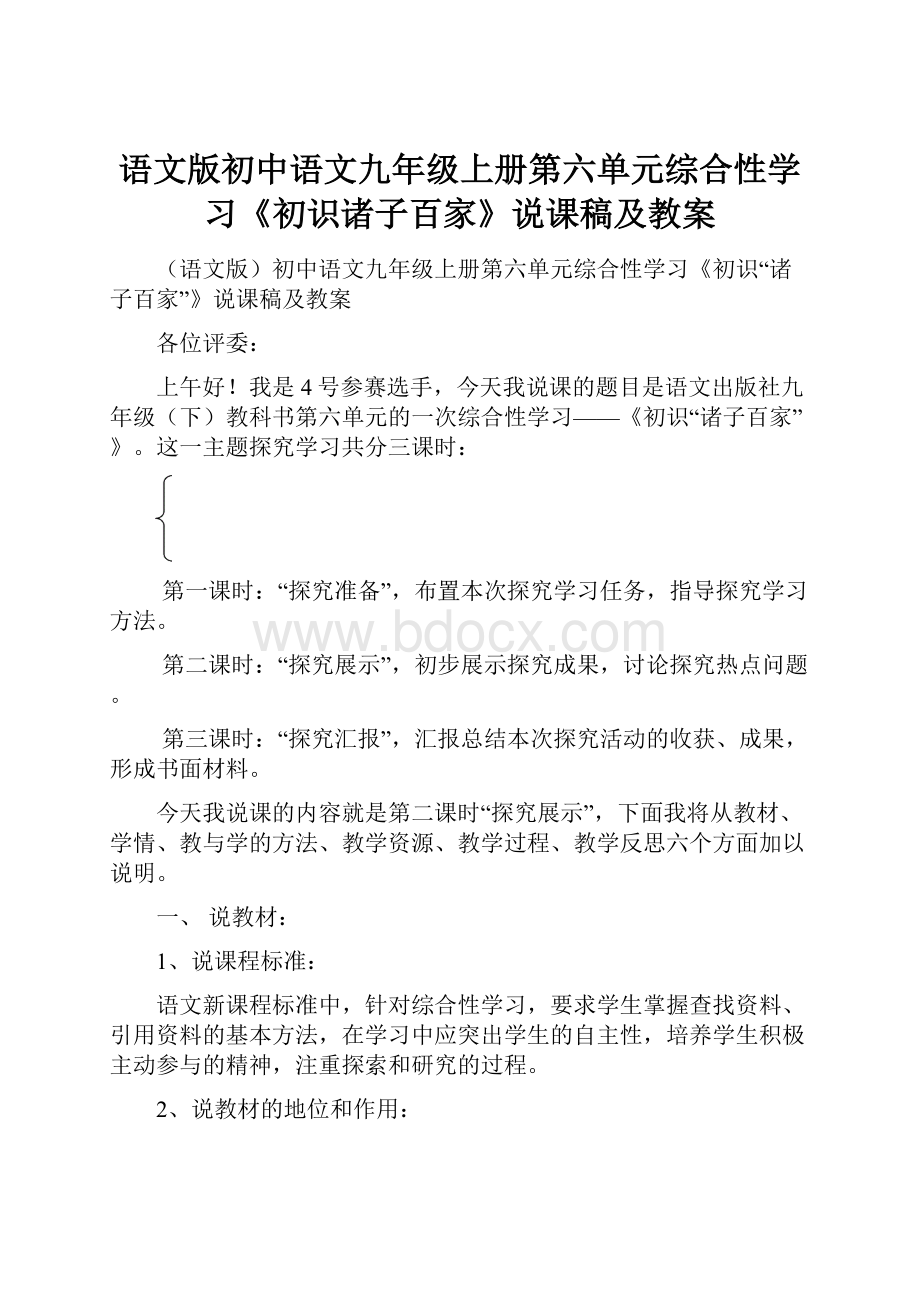 语文版初中语文九年级上册第六单元综合性学习《初识诸子百家》说课稿及教案

（语文版）初中语文九年级上册第六单元综合性学习《初识“诸子百家”》说课稿及教案

各位评委：

上午好！我是4号参赛选手，今天我说课的题目是语文出版社九年级（下）教科书第六单元的一次综合性学习——《初识“诸子百家”》。这一主题探究学习共分三课时：

第一课时：“探究准备”，布置本次探究学习任务，指导探究学习方法。

www.bdocx.com

第二课时：“探究展示”，初步展示探究成果，讨论探究热点问题。

第三课时：“探究汇报”，汇报总结本次探究活动的收获、成果，形成书面材料。

今天我说课的内容就是第二课时“探究展示”，下面我将从教材、学情、教与学的方法、教学资源、教学过程、教学反思六个方面加以说明。

一、 说教材：

1、说课程标准：

语文新课程标准中，针对综合性学习，要求学生掌握查找资料、引用资料的基本方法，在学习中应突出学生的自主性，培养学生积极主动参与的精神，注重探索和研究的过程。

2、说教材的地位和作用：